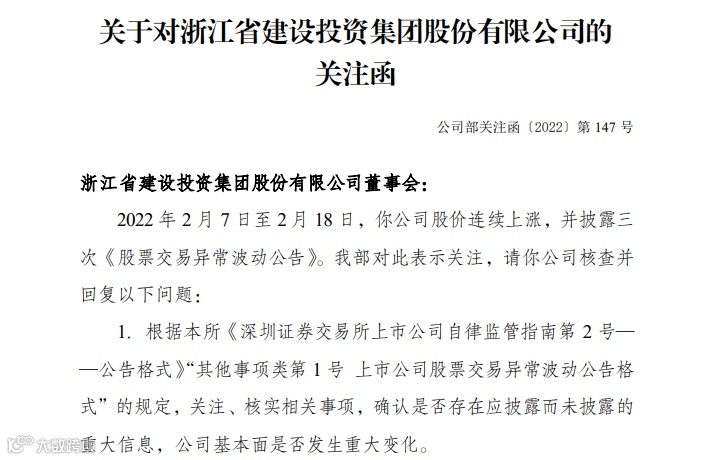 关于对浙江省建设投资集团股份有限公司的关注函

公司部关注函〔2022〕第 147 号

浙江省建设投资集团股份有限公司董事会：

2022 年 2 月 7 日至 2 月 18 日，你公司股价连续上涨，并披露三次《股票交易异常波动公告》。我部对此表示关注，请你公司核查并回复以下问题：

1. 根据本所《深圳证券交易所上市公司自律监管指南第 2 号——公告格式》“其他事项类第 1 号 上市公司股票交易异常波动公告格式”的规定，关注、核实相关事项，确认是否存在应披露而未披露的重大信息，公司基本面是否发生重大变化。

大数跨境